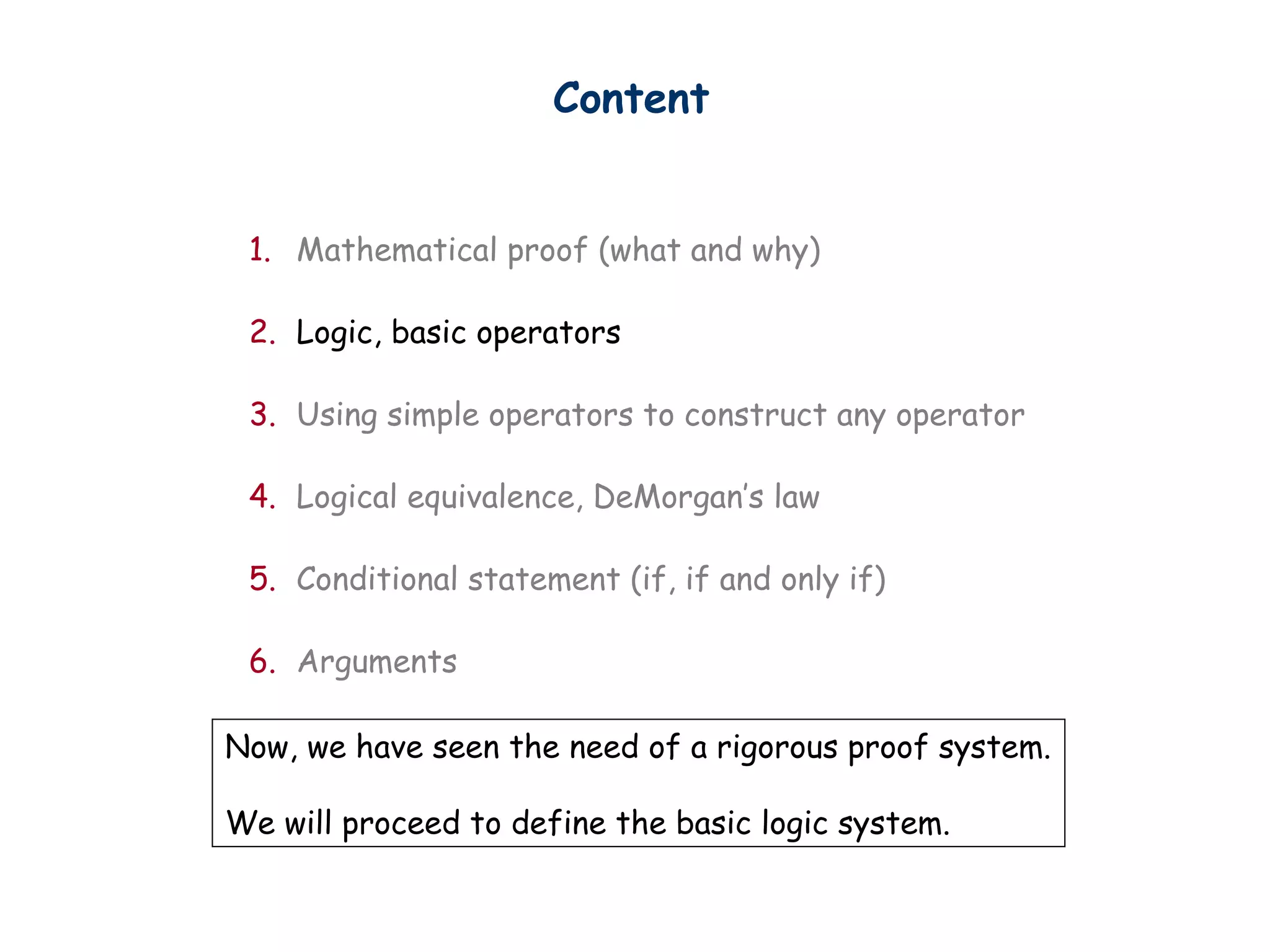 Content

1. Mathematical proof (what and why)

2. Logic, basic operators

3. Using simple operators to construct any operator

4. Logical equivalence, DeMorgan's law

5. Conditional statement (if, if and only if)

6. Arguments

Now, we have seen the need of a rigorous proof system.

We will proceed to define the basic logic system.